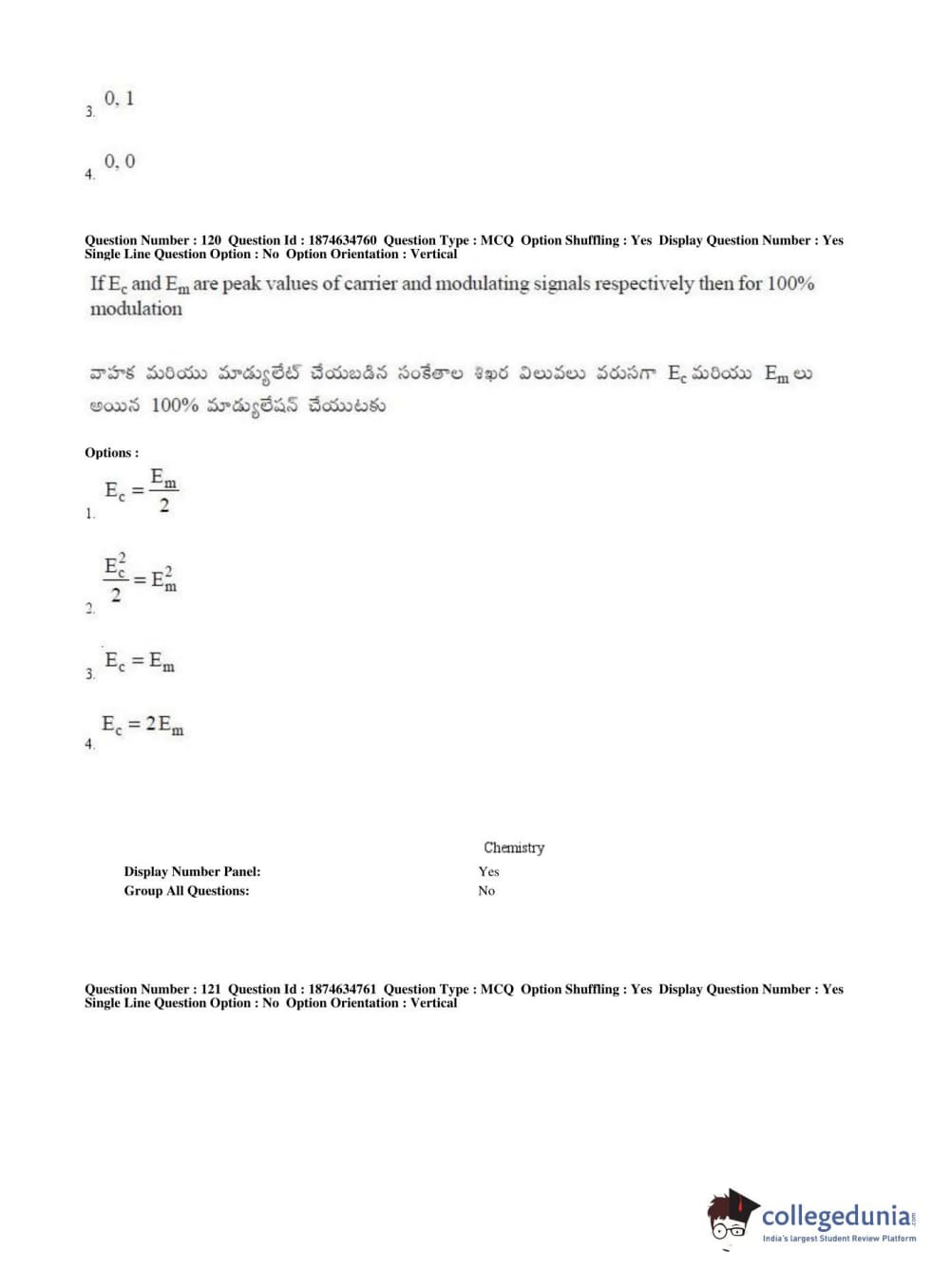 3. 0, 1

4. 0, 0

Question Number : 120 Question Id : 1874634760 Question Type : MCQ Option Shuffling : Yes Display Question Number : Yes Single Line Question Option : No Option Orientation : Vertical

If $E_c$ and $E_m$ are peak values of carrier and modulating signals respectively then for 100% modulation

వాహక మరియు మాడ్యులేట్ చేయబడిన సంకేతాల శిఖర విలువలు వరుసగా $E_c$ మరియు $E_m$ లు అయిన 100% మాడ్యులేషన్ చేయుటకు

Options :

1. $E_c = \frac{E_m}{2}$

2. $\frac{E_c^2}{2} = E_m^2$

3. $E_c = E_m$

4. $E_c = 2E_m$

Chemistry

Display Number Panel: Yes
Group All Questions: No

Question Number : 121 Question Id : 1874634761 Question Type : MCQ Option Shuffling : Yes Display Question Number : Yes Single Line Question Option : No Option Orientation : Vertical

collegedunia.com
India's largest Student Review Platform